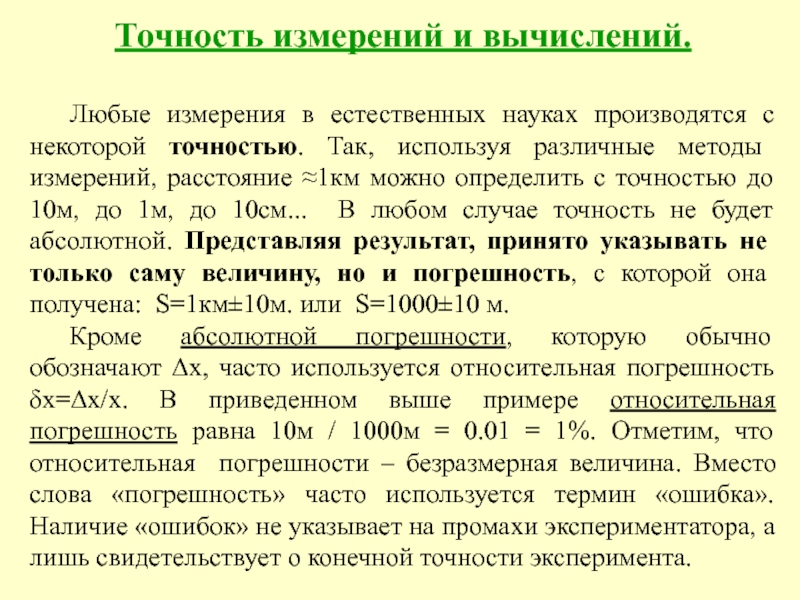 Точность измерений и вычислений.

Любые измерения в естественных науках производятся с некоторой точностью. Так, используя различные методы измерений, расстояние ≈1км можно определить с точностью до 10м, до 1м, до 10см... В любом случае точность не будет абсолютной. Представляя результат, принято указывать не только саму величину, но и погрешность, с которой она получена: S=1км±10м. или S=1000±10 м.

Кроме абсолютной погрешности, которую обычно обозначают Δx, часто используется относительная погрешность δx=Δx/x. В приведенном выше примере относительная погрешность равна 10м / 1000м = 0.01 = 1%. Отметим, что относительная погрешности – безразмерная величина. Вместо слова «погрешность» часто используется термин «ошибка». Наличие «ошибок» не указывает на промахи экспериментатора, а лишь свидетельствует о конечной точности эксперимента.